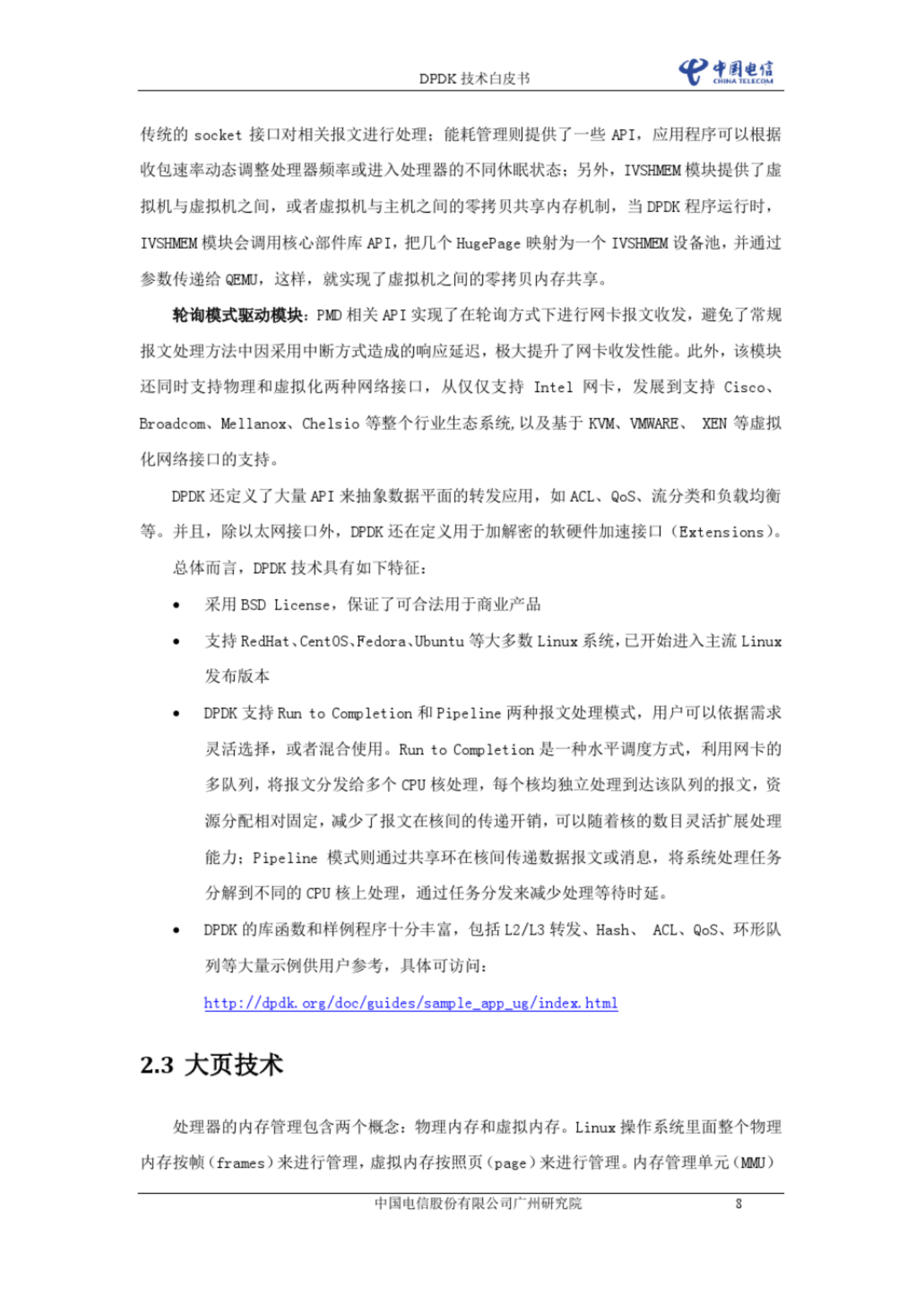 DPDK 技术白皮书

中国电信 CHINA TELECOM

传统的 socket 接口对相关报文进行处理；能耗管理则提供了一些 API，应用程序可以根据收包速率动态调整处理器频率或进入处理器的不同休眠状态；另外，IVSHMEM 模块提供了虚拟机与虚拟机之间，或者虚拟机与主机之间的零拷贝共享内存机制，当 DPDK 程序运行时，IVSHMEM 模块会调用核心部件库 API，把几个 HugePage 映射为一个 IVSHMEM 设备池，并通过参数传递给 QEMU，这样，就实现了虚拟机之间的零拷贝内存共享。

轮询模式驱动模块：PMD 相关 API 实现了在轮询方式下进行网卡报文收发，避免了常规报文处理方法中因采用中断方式造成的响应延迟，极大提升了网卡收发性能。此外，该模块还同时支持物理和虚拟化两种网络接口，从仅仅支持 Intel 网卡，发展到支持 Cisco、Broadcom、Mellanox、Chelsio 等整个行业生态系统，以及基于 KVM、VMWARE、 XEN 等虚拟化网络接口的支持。

DPDK 还定义了大量 API 来抽象数据平面的转发应用，如 ACL、QoS、流分类和负载均衡等。并且，除以太网接口外，DPDK 还在定义用于加解密的软硬件加速接口（Extensions）。

总体而言，DPDK 技术具有如下特征：

• 采用 BSD License，保证了可合法用于商业产品

• 支持 RedHat、CentOS、Fedora、Ubuntu 等大多数 Linux 系统，已开始进入主流 Linux 发布版本

• DPDK 支持 Run to Completion 和 Pipeline 两种报文处理模式，用户可以依据需求灵活选择，或者混合使用。Run to Completion 是一种水平调度方式，利用网卡的多队列，将报文分发给多个 CPU 核处理，每个核均独立处理到达该队列的报文，资源分配相对固定，减少了报文在核间的传递开销，可以随着核的数目灵活扩展处理能力；Pipeline 模式则通过共享环在核间传递数据报文或消息，将系统处理任务分解到不同的 CPU 核上处理，通过任务分发来减少处理等待时延。

• DPDK 的库函数和样例程序十分丰富，包括 L2/L3 转发、Hash、 ACL、QoS、环形队列等大量示例供用户参考，具体可访问：
http://dpdk.org/doc/guides/sample_app_ug/index.html

2.3 大页技术

处理器的内存管理包含两个概念：物理内存和虚拟内存。Linux 操作系统里面整个物理内存按帧（frames）来进行管理，虚拟内存按照页（page）来进行管理。内存管理单元（MMU）

中国电信股份有限公司广州研究院 8